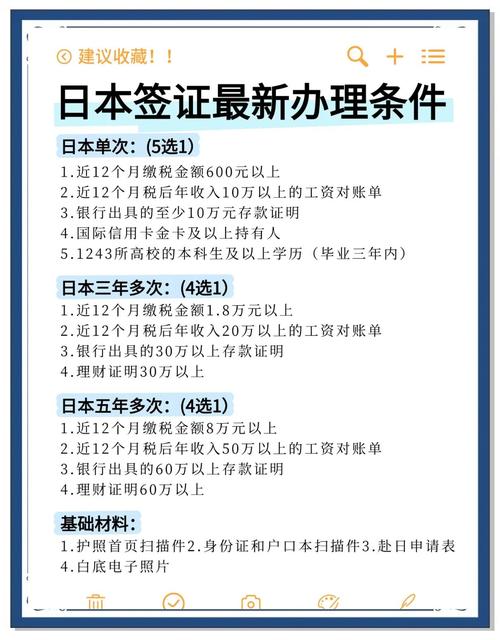 建议收藏！！

日本签证最新办理条件

日本单次：(5选1)
1.近12个月缴税金额600元以上
2.近12个月税后年收入10万以上的工资对账单
3.银行出具的至少10万元存款证明
4.国际信用卡金卡及以上持有人
5.1243所高校的本科生及以上学历（毕业三年内）

日本三年多次：(4选1)
1.近12个月缴税金额1.8万元以上
2.近12个月税后年收入20万以上的工资对账单
3.银行出具的30万以上存款证明
4.理财证明30万以上

日本五年多次：(4选1)
1.近12个月缴税金额8万元以上
2.近12个月税后年收入50万以上的工资对账单
3.银行出具的60万以上存款证明
4.理财证明60万以上

基础材料：
1.护照首页扫描件2.身份证和户口本扫描件3.赴日申请表
4.白底电子照片